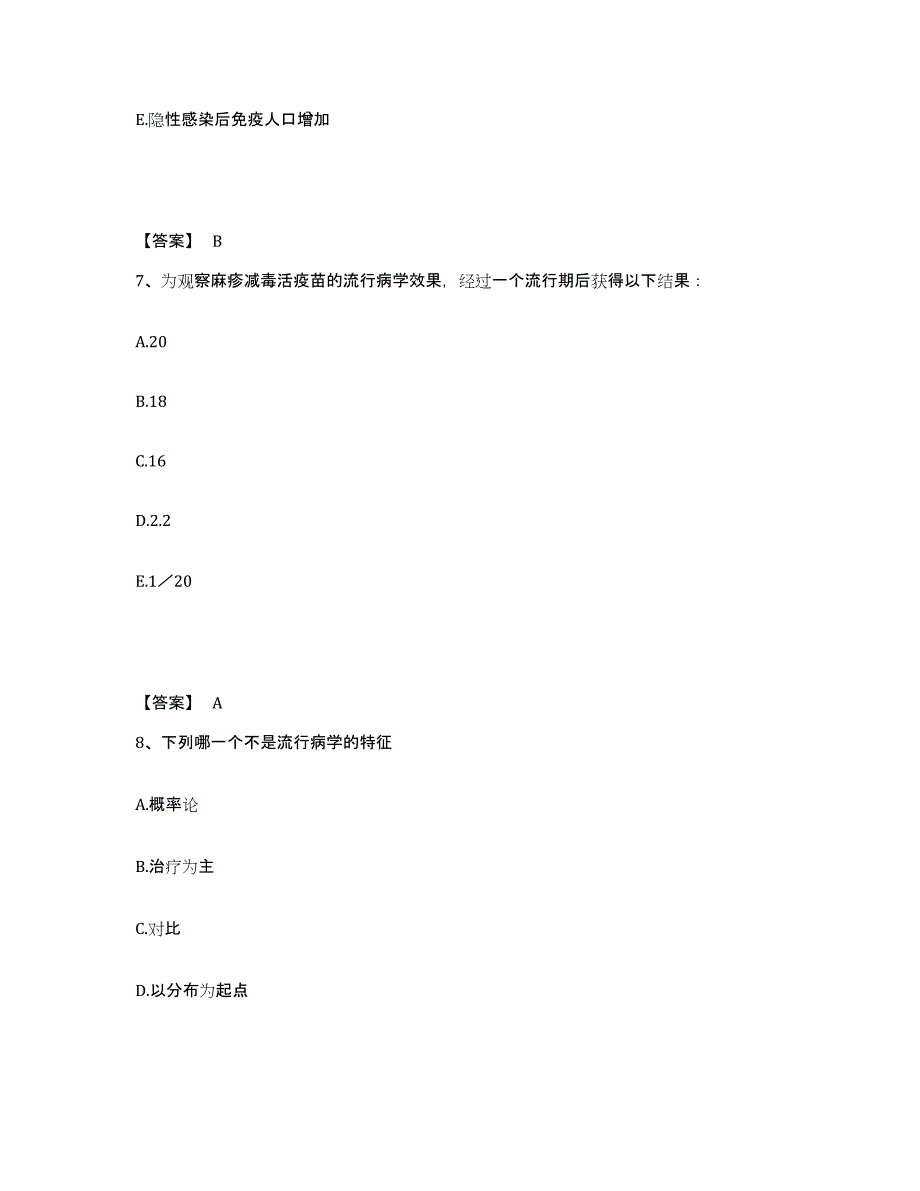 E.隐性感染后免疫人口增加

【答案】 B

7、为观察麻疹减毒活疫苗的流行病学效果，经过一个流行期后获得以下结果：

A.20

B.18

C.16

D.2.2

E.1／20

【答案】 A

8、下列哪一个不是流行病学的特征

A.概率论

B.治疗为主

C.对比

D.以分布为起点